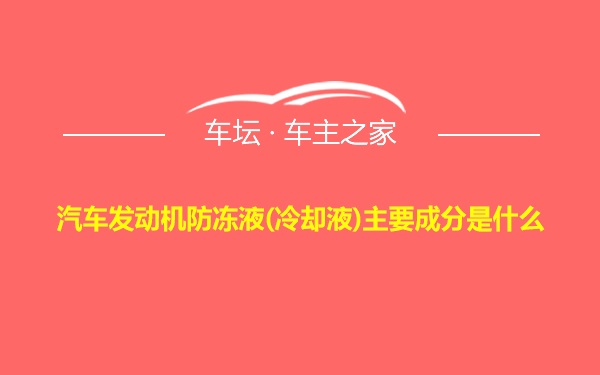 车坛 · 车主之家

汽车发动机防冻液(冷却液)主要成分是什么